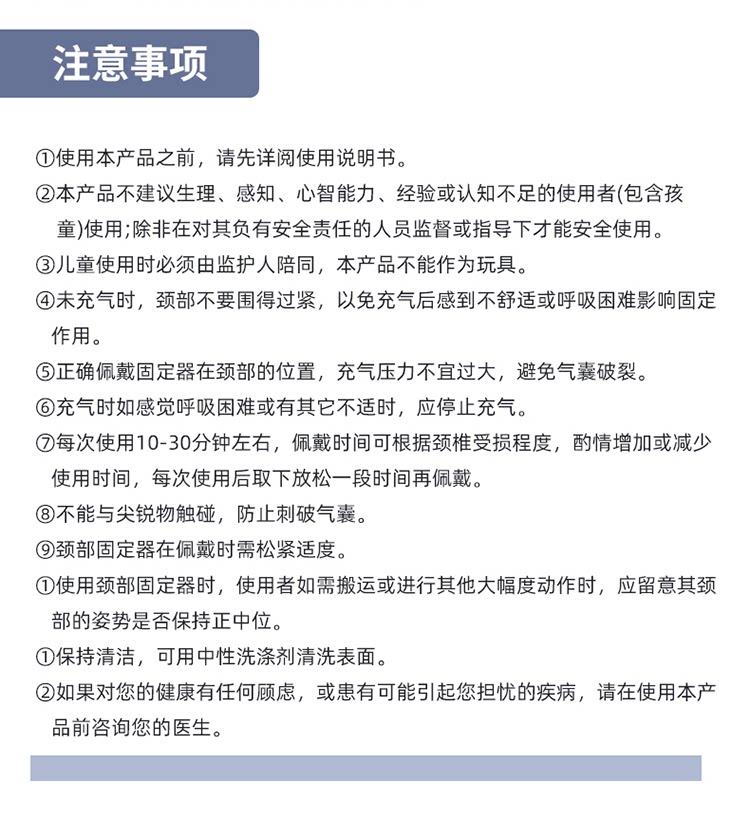 注意事项

①使用本产品之前，请先详阅使用说明书。

②本产品不建议生理、感知、心智能力、经验或认知不足的使用者(包含孩童)使用;除非在对其负有安全责任的人员监督或指导下才能安全使用。

③儿童使用时必须由监护人陪同，本产品不能作为玩具。

④未充气时，颈部不要围得过紧，以免充气后感到不舒适或呼吸困难影响固定作用。

⑤正确佩戴固定器在颈部的位置，充气压力不宜过大，避免气囊破裂。

⑥充气时如感觉呼吸困难或有其它不适时，应停止充气。

⑦每次使用10-30分钟左右，佩戴时间可根据颈椎受损程度，酌情增加或减少使用时间，每次使用后取下放松一段时间再佩戴。

⑧不能与尖锐物触碰，防止刺破气囊。

⑨颈部固定器在佩戴时需松紧适度。

①使用颈部固定器时，使用者如需搬运或进行其他大幅度动作时，应留意其颈部的姿势是否保持正中位。

①保持清洁，可用中性洗涤剂清洗表面。

②如果对您的健康有任何顾虑，或患有可能引起您担忧的疾病，请在使用本产品前咨询您的医生。